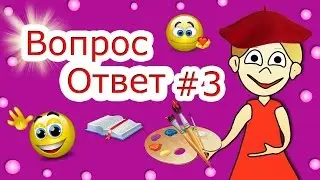 Вопрос
Ответ #3